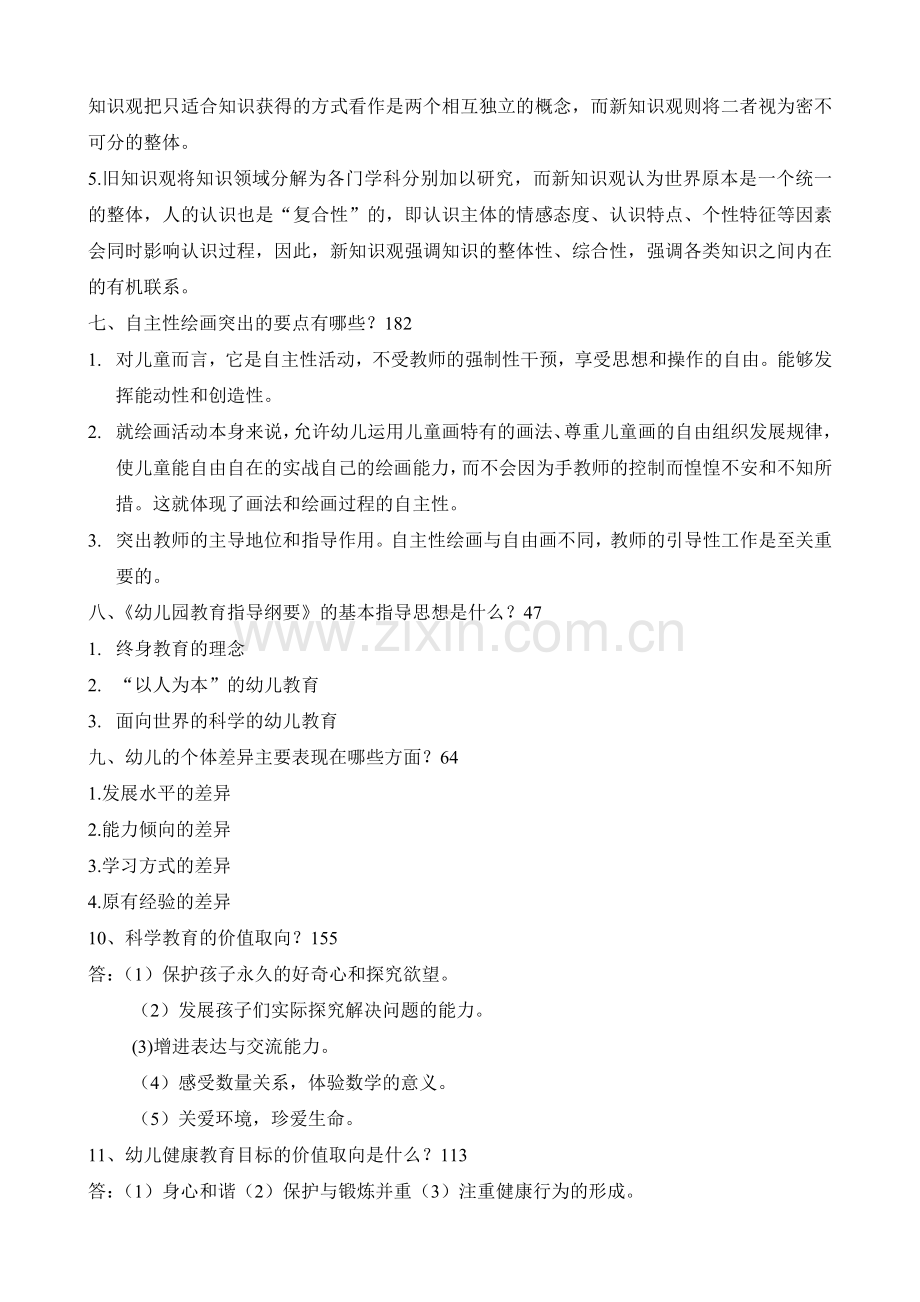 知识观把只适合知识获得的方式看作是两个相互独立的概念，而新知识观则将二者视为密不可分的整体。

5.旧知识观将知识领域分解为各门学科分别加以研究，而新知识观认为世界原本是一个统一的整体，人的认识也是“复合性”的，即认识主体的情感态度、认识特点、个性特征等因素会同时影响认识过程，因此，新知识观强调知识的整体性、综合性，强调各类知识之间内在的有机联系。

七、自主性绘画突出的要点有哪些？182

1. 对儿童而言，它是自主性活动，不受教师的强制性干预，享受思想和操作的自由。能够发挥能动性和创造性。

2. 就绘画活动本身来说，允许幼儿运用儿童画特有的画法、尊重儿童画的自由组织发展规律，使儿童能自由自在的实战自己的绘画能力，而不会因为手教师的控制而惶惶不安和不知所措。这就体现了画法和绘画过程的自主性。

3. 突出教师的主导地位和指导作用。自主性绘画与自由画不同，教师的引导性工作是至关重要的。

八、《幼儿园教育指导纲要》的基本指导思想是什么？47

1. 终身教育的理念

2. “以人为本”的幼儿教育

3. 面向世界的科学的幼儿教育

九、幼儿的个体差异主要表现在哪些方面？64

1.发展水平的差异

2.能力倾向的差异

3.学习方式的差异

4.原有经验的差异

10、科学教育的价值取向？155

答：（1）保护孩子永久的好奇心和探究欲望。

（2）发展孩子们实际探究解决问题的能力。

(3)增进表达与交流能力。

（4）感受数量关系，体验数学的意义。

（5）关爱环境，珍爱生命。

11、幼儿健康教育目标的价值取向是什么？113

答：（1）身心和谐（2）保护与锻炼并重（3）注重健康行为的形成。

www.zixin.com.cn